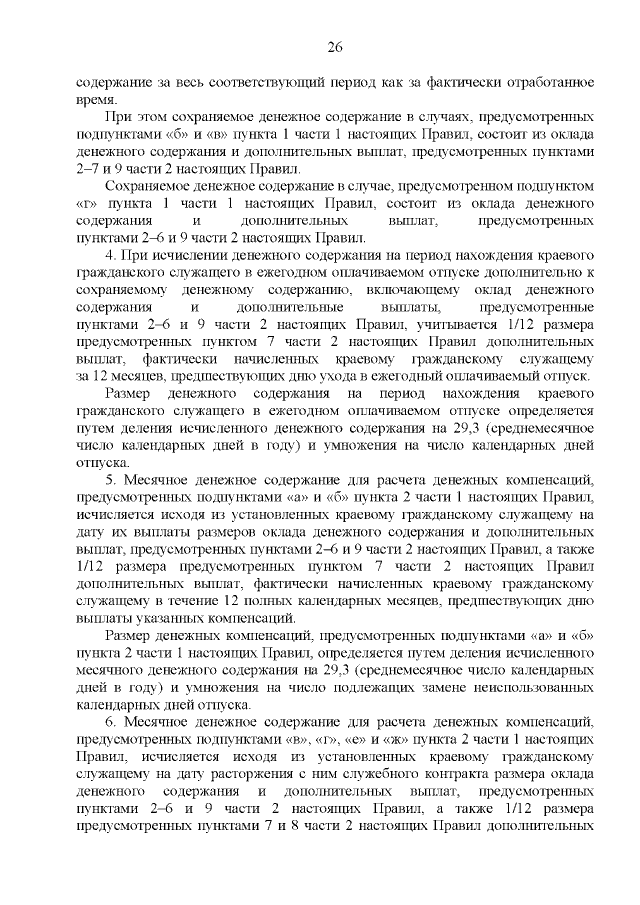 26

содержание за весь соответствующий период как за фактически отработанное время.

При этом сохраняемое денежное содержание в случаях, предусмотренных подпунктами «б» и «в» пункта 1 части 1 настоящих Правил, состоит из оклада денежного содержания и дополнительных выплат, предусмотренных пунктами 2–7 и 9 части 2 настоящих Правил.

Сохраняемое денежное содержание в случае, предусмотренном подпунктом «г» пункта 1 части 1 настоящих Правил, состоит из оклада денежного содержания и дополнительных выплат, предусмотренных пунктами 2–6 и 9 части 2 настоящих Правил.

4. При исчислении денежного содержания на период нахождения краевого гражданского служащего в ежегодном оплачиваемом отпуске дополнительно к сохраняемому денежному содержанию, включающему оклад денежного содержания и дополнительные выплаты, предусмотренные пунктами 2–6 и 9 части 2 настоящих Правил, учитывается 1/12 размера предусмотренных пунктом 7 части 2 настоящих Правил дополнительных выплат, фактически начисленных краевому гражданскому служащему за 12 месяцев, предшествующих дню ухода в ежегодный оплачиваемый отпуск.

Размер денежного содержания на период нахождения краевого гражданского служащего в ежегодном оплачиваемом отпуске определяется путем деления исчисленного денежного содержания на 29,3 (среднемесячное число календарных дней в году) и умножения на число календарных дней отпуска.

5. Месячное денежное содержание для расчета денежных компенсаций, предусмотренных подпунктами «а» и «б» пункта 2 части 1 настоящих Правил, исчисляется исходя из установленных краевому гражданскому служащему на дату их выплаты размеров оклада денежного содержания и дополнительных выплат, предусмотренных пунктами 2–6 и 9 части 2 настоящих Правил, а также 1/12 размера предусмотренных пунктом 7 части 2 настоящих Правил дополнительных выплат, фактически начисленных краевому гражданскому служащему в течение 12 полных календарных месяцев, предшествующих дню выплаты указанных компенсаций.

Размер денежных компенсаций, предусмотренных подпунктами «а» и «б» пункта 2 части 1 настоящих Правил, определяется путем деления исчисленного месячного денежного содержания на 29,3 (среднемесячное число календарных дней в году) и умножения на число подлежащих замене неиспользованных календарных дней отпуска.

6. Месячное денежное содержание для расчета денежных компенсаций, предусмотренных подпунктами «в», «г», «е» и «ж» пункта 2 части 1 настоящих Правил, исчисляется исходя из установленных краевому гражданскому служащему на дату расторжения с ним служебного контракта размера оклада денежного содержания и дополнительных выплат, предусмотренных пунктами 2–6 и 9 части 2 настоящих Правил, а также 1/12 размера предусмотренных пунктами 7 и 8 части 2 настоящих Правил дополнительных